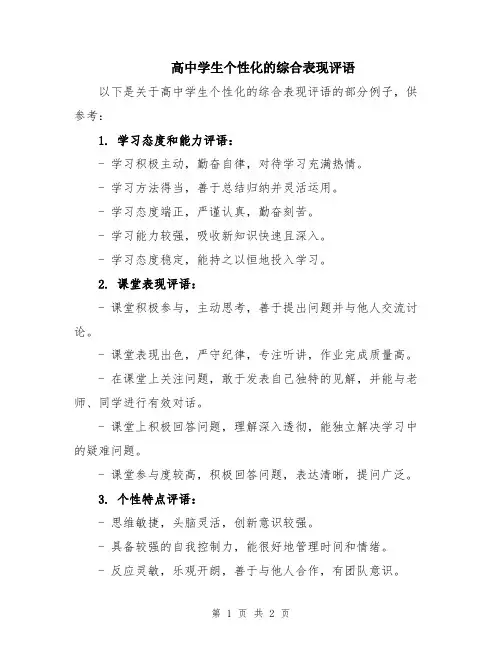 高中学生个性化的综合表现评语

以下是关于高中学生个性化的综合表现评语的部分例子，供参考：

1. 学习态度和能力评语：

- 学习积极主动，勤奋自律，对待学习充满热情。

- 学习方法得当，善于总结归纳并灵活运用。

- 学习态度端正，严谨认真，勤奋刻苦。

- 学习能力较强，吸收新知识快速且深入。

- 学习态度稳定，能持之以恒地投入学习。

2. 课堂表现评语：

- 课堂积极参与，主动思考，善于提出问题并与他人交流讨论。

- 课堂表现出色，严守纪律，专注听讲，作业完成质量高。

- 在课堂上关注问题，敢于发表自己独特的见解，并能与老师、同学进行有效对话。

- 课堂上积极回答问题，理解深入透彻，能独立解决学习中的疑难问题。

- 课堂参与度较高，积极回答问题，表达清晰，提问广泛。

3. 个性特点评语：

- 思维敏捷，头脑灵活，创新意识较强。

- 具备较强的自我控制力，能很好地管理时间和情绪。

- 反应灵敏，乐观开朗，善于与他人合作，有团队意识。

第 1 页 共 2 页